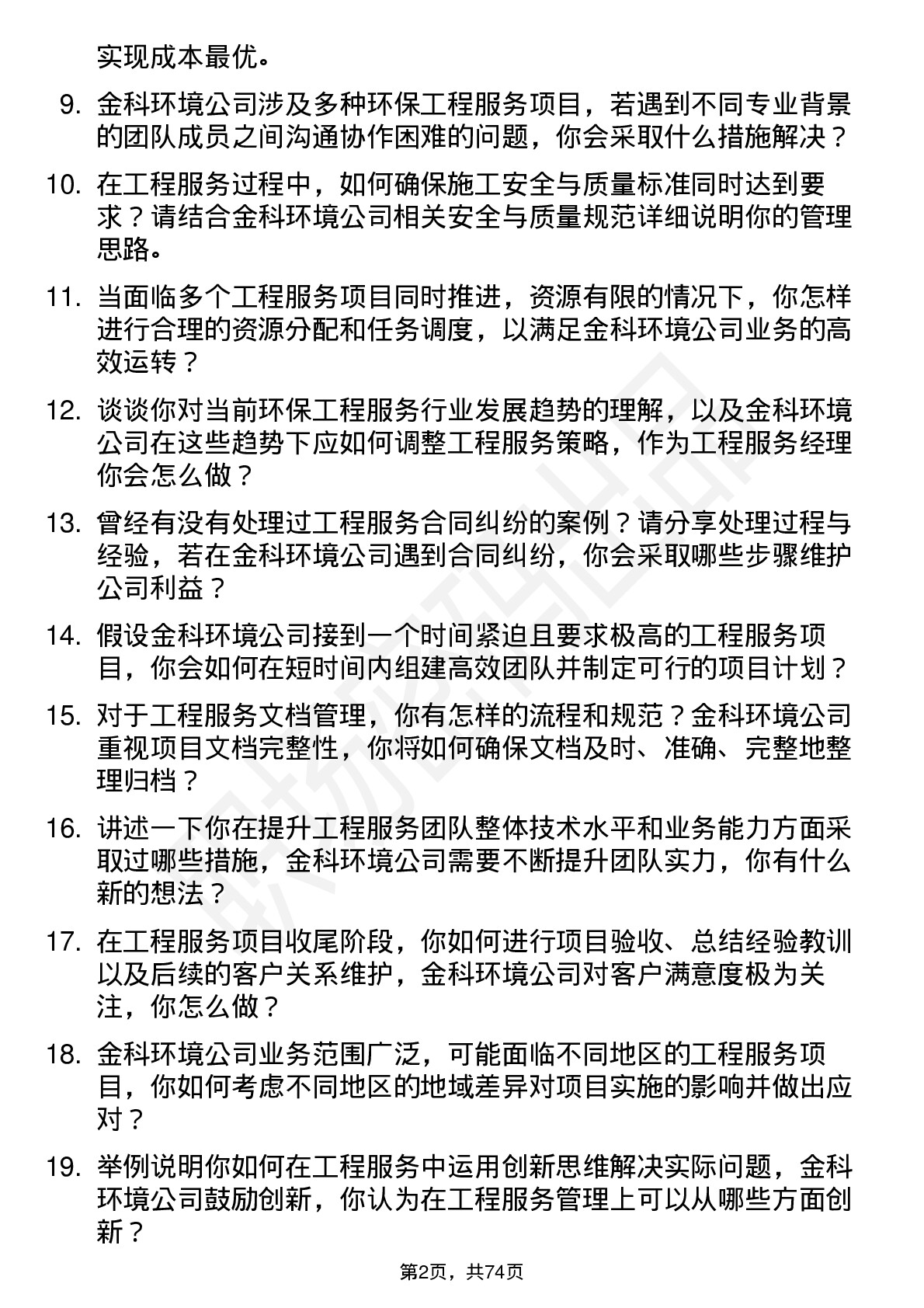 实现成本最优。

9. 金科环境公司涉及多种环保工程服务项目，若遇到不同专业背景的团队成员之间沟通协作困难的问题，你会采取什么措施解决？

10. 在工程服务过程中，如何确保施工安全与质量标准同时达到要求？请结合金科环境公司相关安全与质量规范详细说明你的管理思路。

11. 当面临多个工程服务项目同时推进，资源有限的情况下，你怎样进行合理的资源分配和任务调度，以满足金科环境公司业务的高效运转？

12. 谈谈你对当前环保工程服务行业发展趋势的理解，以及金科环境公司在这些趋势下应如何调整工程服务策略，作为工程服务经理你会怎么做？

13. 曾经有没有处理过工程服务合同纠纷的案例？请分享处理过程与经验，若在金科环境公司遇到合同纠纷，你会采取哪些步骤维护公司利益？

14. 假设金科环境公司接到一个时间紧迫且要求极高的工程服务项目，你会如何在短时间内组建高效团队并制定可行的项目计划？

15. 对于工程服务文档管理，你有怎样的流程和规范？金科环境公司重视项目文档完整性，你将如何确保文档及时、准确、完整地整理归档？

16. 讲述一下你在提升工程服务团队整体技术水平和业务能力方面采取过哪些措施，金科环境公司需要不断提升团队实力，你有什么新的想法？

17. 在工程服务项目收尾阶段，你如何进行项目验收、总结经验教训以及后续的客户关系维护，金科环境公司对客户满意度极为关注，你怎么做？

18. 金科环境公司业务范围广泛，可能面临不同地区的工程服务项目，你如何考虑不同地区的地域差异对项目实施的影响并做出应对？

19. 举例说明你如何在工程服务中运用创新思维解决实际问题，金科环境公司鼓励创新，你认为在工程服务管理上可以从哪些方面创新？

第2页，共74页